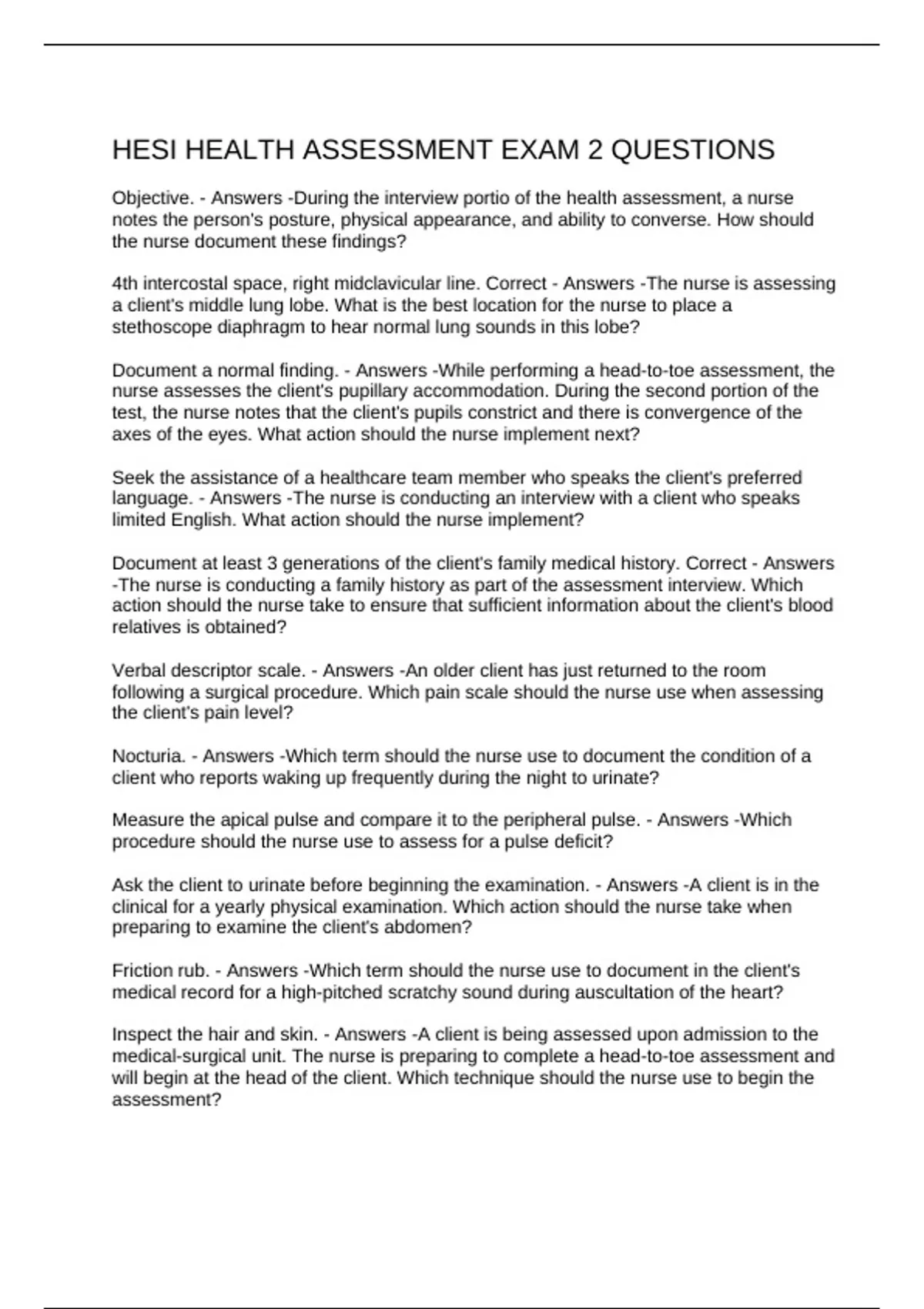 HESI HEALTH ASSESSMENT EXAM 2 QUESTIONS

Objective. - Answers -During the interview portio of the health assessment, a nurse notes the person's posture, physical appearance, and ability to converse. How should the nurse document these findings?

4th intercostal space, right midclavicular line. Correct - Answers -The nurse is assessing a client's middle lung lobe. What is the best location for the nurse to place a stethoscope diaphragm to hear normal lung sounds in this lobe?

Document a normal finding. - Answers -While performing a head-to-toe assessment, the nurse assesses the client's pupillary accommodation. During the second portion of the test, the nurse notes that the client's pupils constrict and there is convergence of the axes of the eyes. What action should the nurse implement next?

Seek the assistance of a healthcare team member who speaks the client's preferred language. - Answers -The nurse is conducting an interview with a client who speaks limited English. What action should the nurse implement?

Document at least 3 generations of the client's family medical history. Correct - Answers -The nurse is conducting a family history as part of the assessment interview. Which action should the nurse take to ensure that sufficient information about the client's blood relatives is obtained?

Verbal descriptor scale. - Answers -An older client has just returned to the room following a surgical procedure. Which pain scale should the nurse use when assessing the client's pain level?

Nocturia. - Answers -Which term should the nurse use to document the condition of a client who reports waking up frequently during the night to urinate?

Measure the apical pulse and compare it to the peripheral pulse. - Answers -Which procedure should the nurse use to assess for a pulse deficit?

Ask the client to urinate before beginning the examination. - Answers -A client is in the clinical for a yearly physical examination. Which action should the nurse take when preparing to examine the client's abdomen?

Friction rub. - Answers -Which term should the nurse use to document in the client's medical record for a high-pitched scratchy sound during auscultation of the heart?

Inspect the hair and skin. - Answers -A client is being assessed upon admission to the medical-surgical unit. The nurse is preparing to complete a head-to-toe assessment and will begin at the head of the client. Which technique should the nurse use to begin the assessment?